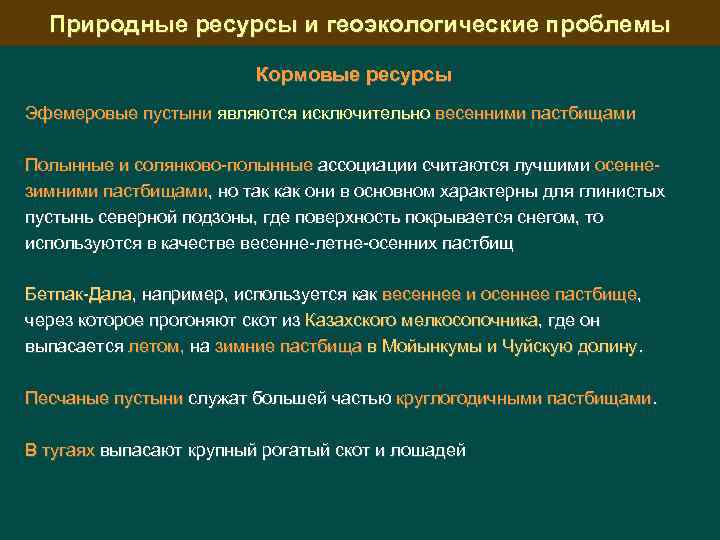 Природные ресурсы и геоэкологические проблемы

Кормовые ресурсы

Эфемеровые пустыни являются исключительно весенними пастбищами

Полынные и солянково-полынные ассоциации считаются лучшими осенне-зимними пастбищами, но так как они в основном характерны для глинистых пустынь северной подзоны, где поверхность покрывается снегом, то используются в качестве весенне-летне-осенних пастбищ

Бетпак-Дала, например, используется как весеннее и осеннее пастбище, через которое прогоняют скот из Казахского мелкосопочника, где он выпасается летом, на зимние пастбища в Мойынкумы и Чуйскую долину.

Песчаные пустыни служат большей частью круглогодичными пастбищами.

В тугаях выпасают крупный рогатый скот и лошадей